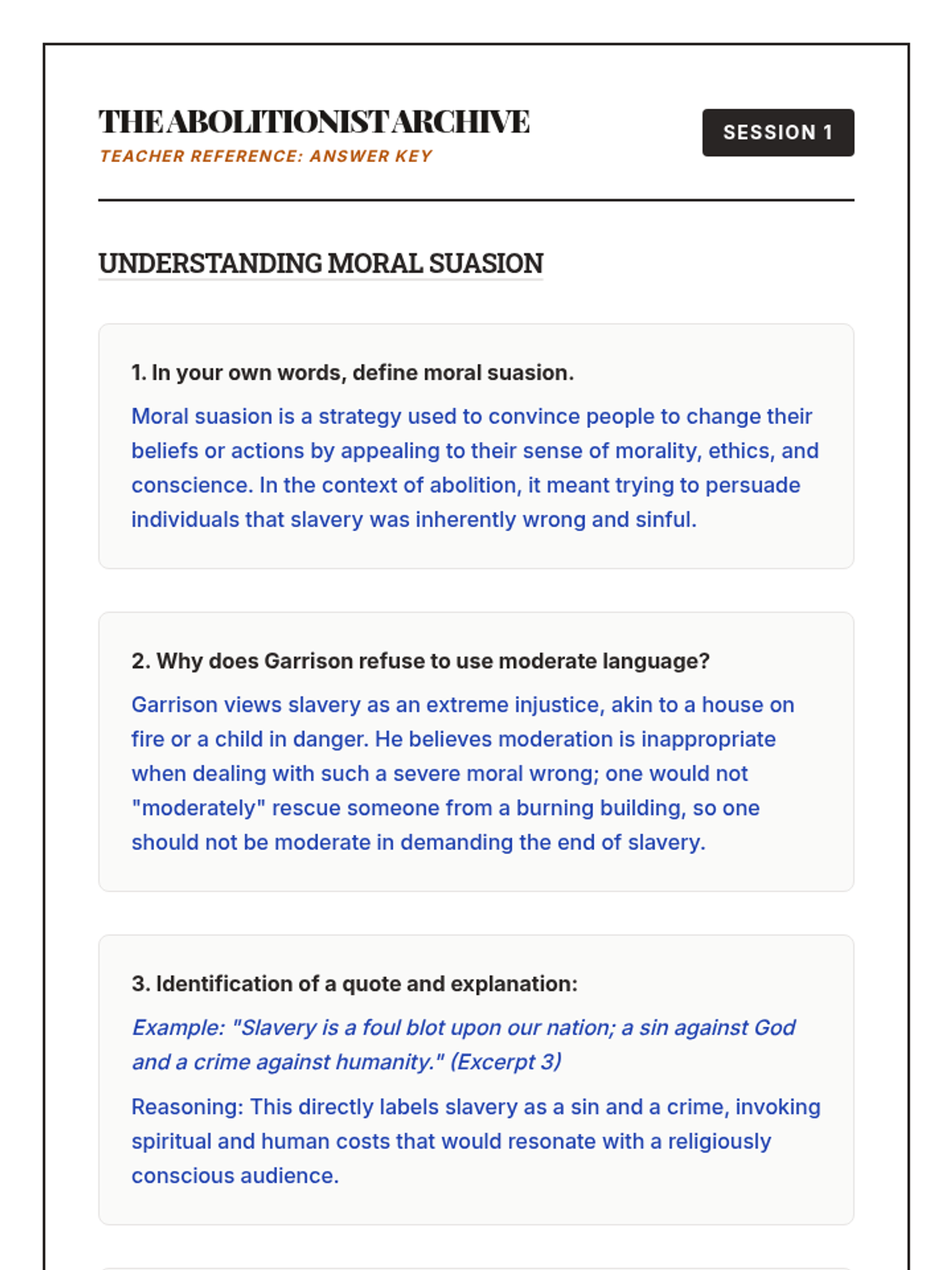 THE ABOLITIONIST ARCHIVE
TEACHER REFERENCE: ANSWER KEY

SESSION 1

UNDERSTANDING MORAL SUASION

1. In your own words, define moral suasion.

Moral suasion is a strategy used to convince people to change their beliefs or actions by appealing to their sense of morality, ethics, and conscience. In the context of abolition, it meant trying to persuade individuals that slavery was inherently wrong and sinful.

2. Why does Garrison refuse to use moderate language?

Garrison views slavery as an extreme injustice, akin to a house on fire or a child in danger. He believes moderation is inappropriate when dealing with such a severe moral wrong; one would not "moderately" rescue someone from a burning building, so one should not be moderate in demanding the end of slavery.

3. Identification of a quote and explanation:

Example: "Slavery is a foul blot upon our nation; a sin against God and a crime against humanity." (Excerpt 3)

Reasoning: This directly labels slavery as a sin and a crime, invoking spiritual and human costs that would resonate with a religiously conscious audience.